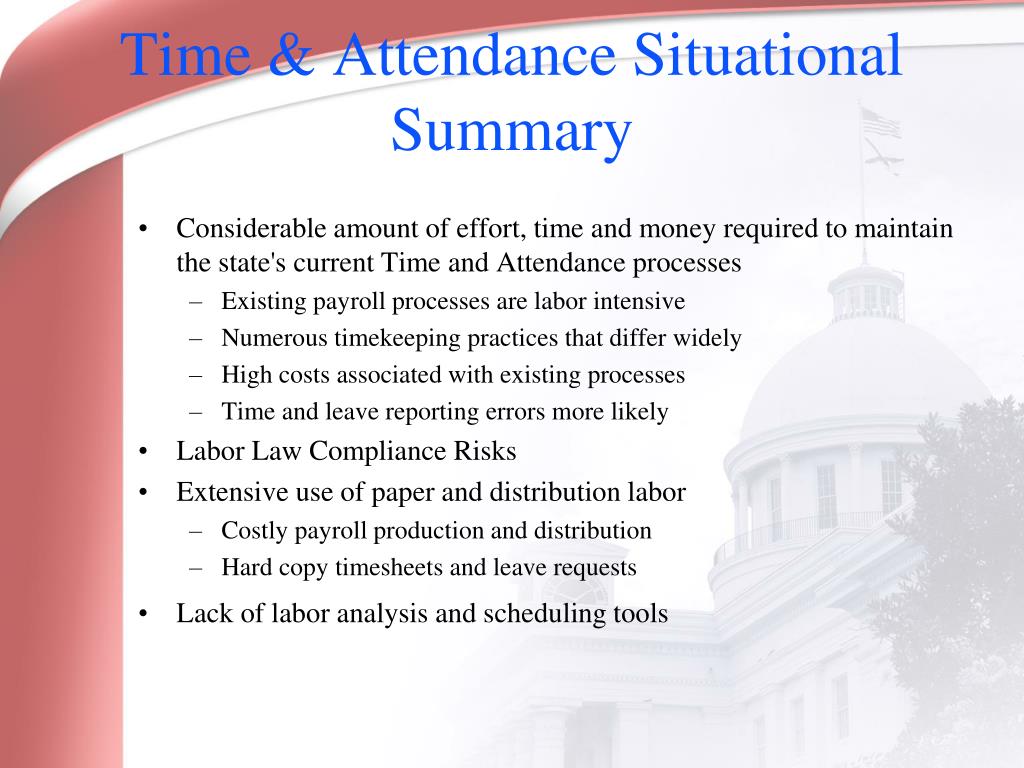 Time & Attendance Situational Summary

• Considerable amount of effort, time and money required to maintain the state's current Time and Attendance processes
– Existing payroll processes are labor intensive
– Numerous timekeeping practices that differ widely
– High costs associated with existing processes
– Time and leave reporting errors more likely
• Labor Law Compliance Risks
• Extensive use of paper and distribution labor
– Costly payroll production and distribution
– Hard copy timesheets and leave requests
• Lack of labor analysis and scheduling tools